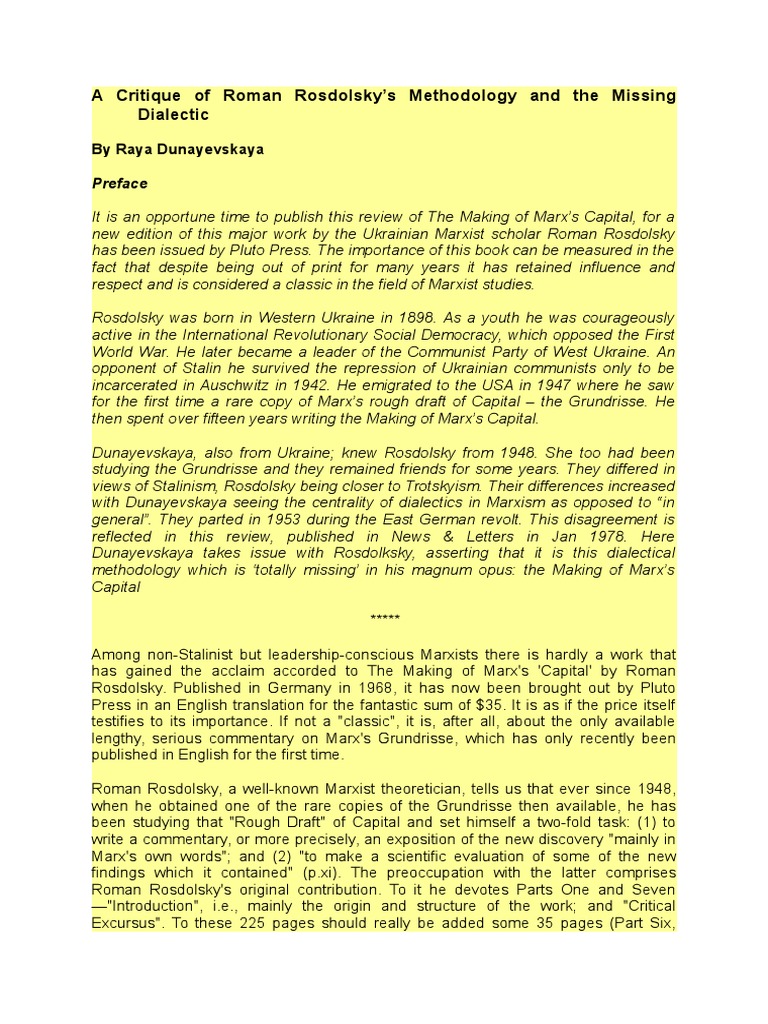 A Critique of Roman Rosdolsky's Methodology and the Missing Dialectic

By Raya Dunayevskaya

Preface

It is an opportune time to publish this review of The Making of Marx's Capital, for a new edition of this major work by the Ukrainian Marxist scholar Roman Rosdolsky has been issued by Pluto Press. The importance of this book can be measured in the fact that despite being out of print for many years it has retained influence and respect and is considered a classic in the field of Marxist studies.

Rosdolsky was born in Western Ukraine in 1898. As a youth he was courageously active in the International Revolutionary Social Democracy, which opposed the First World War. He later became a leader of the Communist Party of West Ukraine. An opponent of Stalin he survived the repression of Ukrainian communists only to be incarcerated in Auschwitz in 1942. He emigrated to the USA in 1947 where he saw for the first time a rare copy of Marx's rough draft of Capital – the Grundrisse. He then spent over fifteen years writing the Making of Marx's Capital.

Dunayevskaya, also from Ukraine; knew Rosdolsky from 1948. She too had been studying the Grundrisse and they remained friends for some years. They differed in views of Stalinism, Rosdolsky being closer to Trotskyism. Their differences increased with Dunayevskaya seeing the centrality of dialectics in Marxism as opposed to "in general". They parted in 1953 during the East German revolt. This disagreement is reflected in this review, published in News & Letters in Jan 1978. Here Dunayevskaya takes issue with Rosdolksky, asserting that it is this dialectical methodology which is 'totally missing' in his magnum opus: the Making of Marx's Capital

*****

Among non-Stalinist but leadership-conscious Marxists there is hardly a work that has gained the acclaim accorded to The Making of Marx's 'Capital' by Roman Rosdolsky. Published in Germany in 1968, it has now been brought out by Pluto Press in an English translation for the fantastic sum of $35. It is as if the price itself testifies to its importance. If not a "classic", it is, after all, about the only available lengthy, serious commentary on Marx's Grundrisse, which has only recently been published in English for the first time.

Roman Rosdolsky, a well-known Marxist theoretician, tells us that ever since 1948, when he obtained one of the rare copies of the Grundrisse then available, he has been studying that "Rough Draft" of Capital and set himself a two-fold task: (1) to write a commentary, or more precisely, an exposition of the new discovery "mainly in Marx's own words"; and (2) "to make a scientific evaluation of some of the new findings which it contained" (p.xi). The preoccupation with the latter comprises Roman Rosdolsky's original contribution. To it he devotes Parts One and Seven —"Introduction", i.e., mainly the origin and structure of the work; and "Critical Excursus". To these 225 pages should really be added some 35 pages (Part Six,